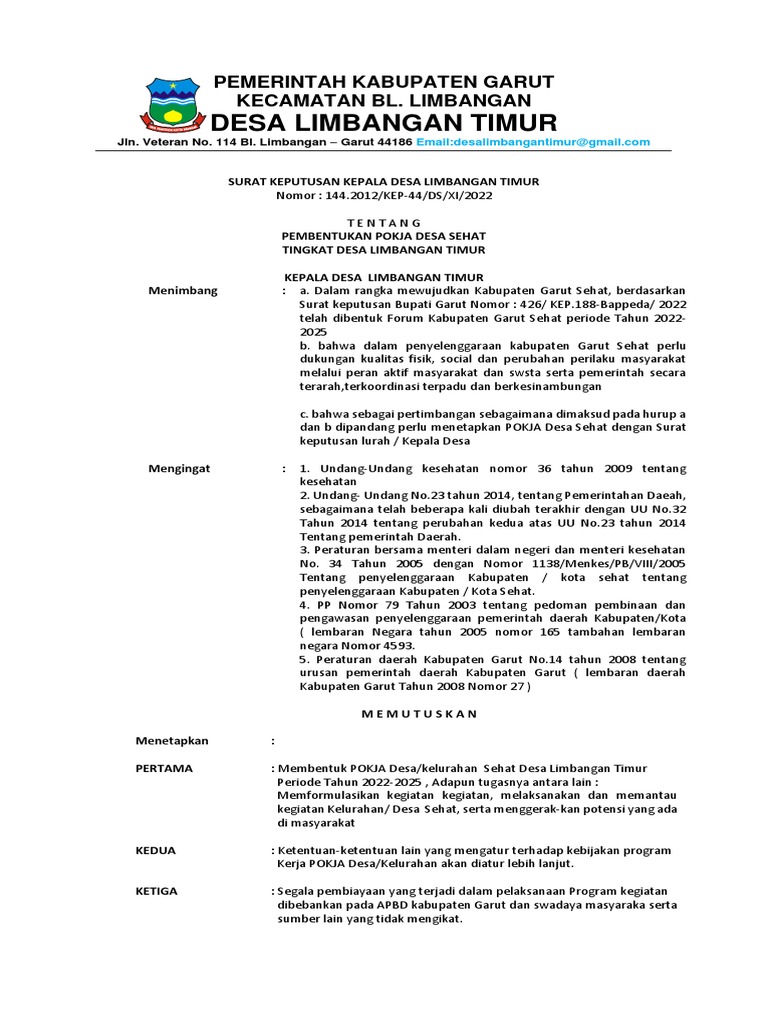 PEMERINTAH KABUPATEN GARUT
KECAMATAN BL. LIMBANGAN
DESA LIMBANGAN TIMUR

Jln. Veteran No. 114 Bl. Limbangan – Garut 44186 Email:desalimbangantimur@gmail.com

SURAT KEPUTUSAN KEPALA DESA LIMBANGAN TIMUR
Nomor : 144.2012/KEP-44/DS/XI/2022

T E N T A N G
PEMBENTUKAN POKJA DESA SEHAT
TINGKAT DESA LIMBANGAN TIMUR

KEPALA DESA LIMBANGAN TIMUR

Menimbang : a. Dalam rangka mewujudkan Kabupaten Garut Sehat, berdasarkan Surat keputusan Bupati Garut Nomor : 426/ KEP.188-Bappeda/ 2022 telah dibentuk Forum Kabupaten Garut Sehat periode Tahun 2022-2025
b. bahwa dalam penyelenggaraan kabupaten Garut Sehat perlu dukungan kualitas fisik, social dan perubahan perilaku masyarakat melalui peran aktif masyarakat dan swsta serta pemerintah secara terarah,terkoordinasi terpadu dan berkesinambungan

c. bahwa sebagai pertimbangan sebagaimana dimaksud pada hurup a dan b dipandang perlu menetapkan POKJA Desa Sehat dengan Surat keputusan lurah / Kepala Desa

Mengingat : 1. Undang-Undang kesehatan nomor 36 tahun 2009 tentang kesehatan
2. Undang- Undang No.23 tahun 2014, tentang Pemerintahan Daeah, sebagaimana telah beberapa kali diubah terakhir dengan UU No.32 Tahun 2014 tentang perubahan kedua atas UU No.23 tahun 2014 Tentang pemerintah Daerah.
3. Peraturan bersama menteri dalam negeri dan menteri kesehatan No. 34 Tahun 2005 dengan Nomor 1138/Menkes/PB/VIII/2005 Tentang penyelenggaraan Kabupaten / kota sehat tentang penyelenggaraan Kabupaten / Kota Sehat.
4. PP Nomor 79 Tahun 2003 tentang pedoman pembinaan dan pengawasan penyelenggaraan pemerintah daerah Kabupaten/Kota ( lembaran Negara tahun 2005 nomor 165 tambahan lembaran negara Nomor 4593.
5. Peraturan daerah Kabupaten Garut No.14 tahun 2008 tentang urusan pemerintah daerah Kabupaten Garut ( lembaran daerah Kabupaten Garut Tahun 2008 Nomor 27 )

M E M U T U S K A N

Menetapkan :

PERTAMA : Membentuk POKJA Desa/kelurahan Sehat Desa Limbangan Timur Periode Tahun 2022-2025 , Adapun tugasnya antara lain : Memformulasikan kegiatan kegiatan, melaksanakan dan memantau kegiatan Kelurahan/ Desa Sehat, serta menggerak-kan potensi yang ada di masyarakat

KEDUA : Ketentuan-ketentuan lain yang mengatur terhadap kebijakan program Kerja POKJA Desa/Kelurahan akan diatur lebih lanjut.

KETIGA : Segala pembiayaan yang terjadi dalam pelaksanaan Program kegiatan dibebankan pada APBD kabupaten Garut dan swadaya masyaraka serta sumber lain yang tidak mengikat.